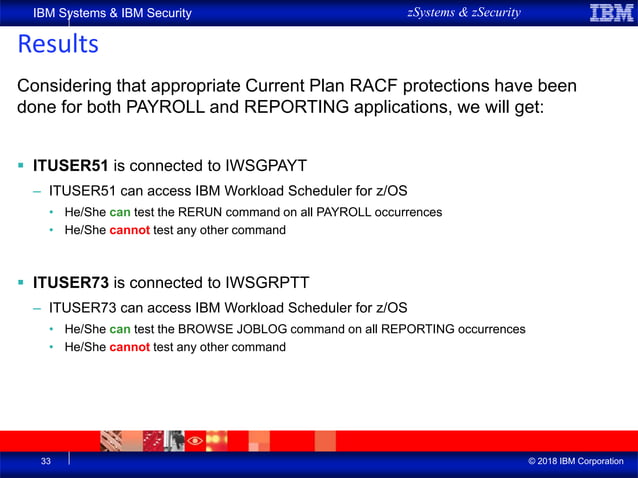 IBM Systems & IBM Security

zSystems & zSecurity

IBM

Results

Considering that appropriate Current Plan RACF protections have been done for both PAYROLL and REPORTING applications, we will get:

▪ ITUSER51 is connected to IWSGPAYT

– ITUSER51 can access IBM Workload Scheduler for z/OS

• He/She can test the RERUN command on all PAYROLL occurrences

• He/She cannot test any other command

▪ ITUSER73 is connected to IWSGRPTT

– ITUSER73 can access IBM Workload Scheduler for z/OS

• He/She can test the BROWSE JOBLOG command on all REPORTING occurrences

• He/She cannot test any other command

33

© 2018 IBM Corporation